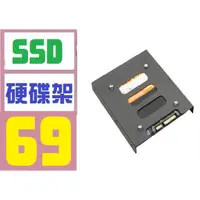 SSD

硬碟架

69